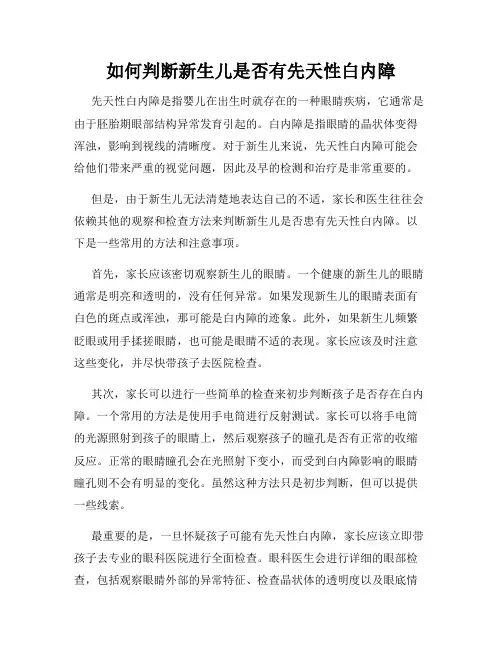 如何判断新生儿是否有先天性白内障

先天性白内障是指婴儿在出生时就存在的一种眼睛疾病，它通常是由于胚胎期眼部结构异常发育引起的。白内障是指眼睛的晶状体变得浑浊，影响到视线的清晰度。对于新生儿来说，先天性白内障可能会给他们带来严重的视觉问题，因此及早的检测和治疗是非常重要的。

但是，由于新生儿无法清楚地表达自己的不适，家长和医生往往会依赖其他的观察和检查方法来判断新生儿是否患有先天性白内障。以下是一些常用的方法和注意事项。

首先，家长应该密切观察新生儿的眼睛。一个健康的新生儿的眼睛通常是明亮和透明的，没有任何异常。如果发现新生儿的眼睛表面有白色的斑点或浑浊，那可能是白内障的迹象。此外，如果新生儿频繁眨眼或用手揉搓眼睛，也可能是眼睛不适的表现。家长应该及时注意这些变化，并尽快带孩子去医院检查。

其次，家长可以进行一些简单的检查来初步判断孩子是否存在白内障。一个常用的方法是使用手电筒进行反射测试。家长可以将手电筒的光源照射到孩子的眼睛上，然后观察孩子的瞳孔是否有正常的收缩反应。正常的眼睛瞳孔会在光照射下变小，而受到白内障影响的眼睛瞳孔则不会有明显的变化。虽然这种方法只是初步判断，但可以提供一些线索。

最重要的是，一旦怀疑孩子可能有先天性白内障，家长应该立即带孩子去专业的眼科医院进行全面检查。眼科医生会进行详细的眼部检查，包括观察眼睛外部的异常特征、检查晶状体的透明度以及眼底情